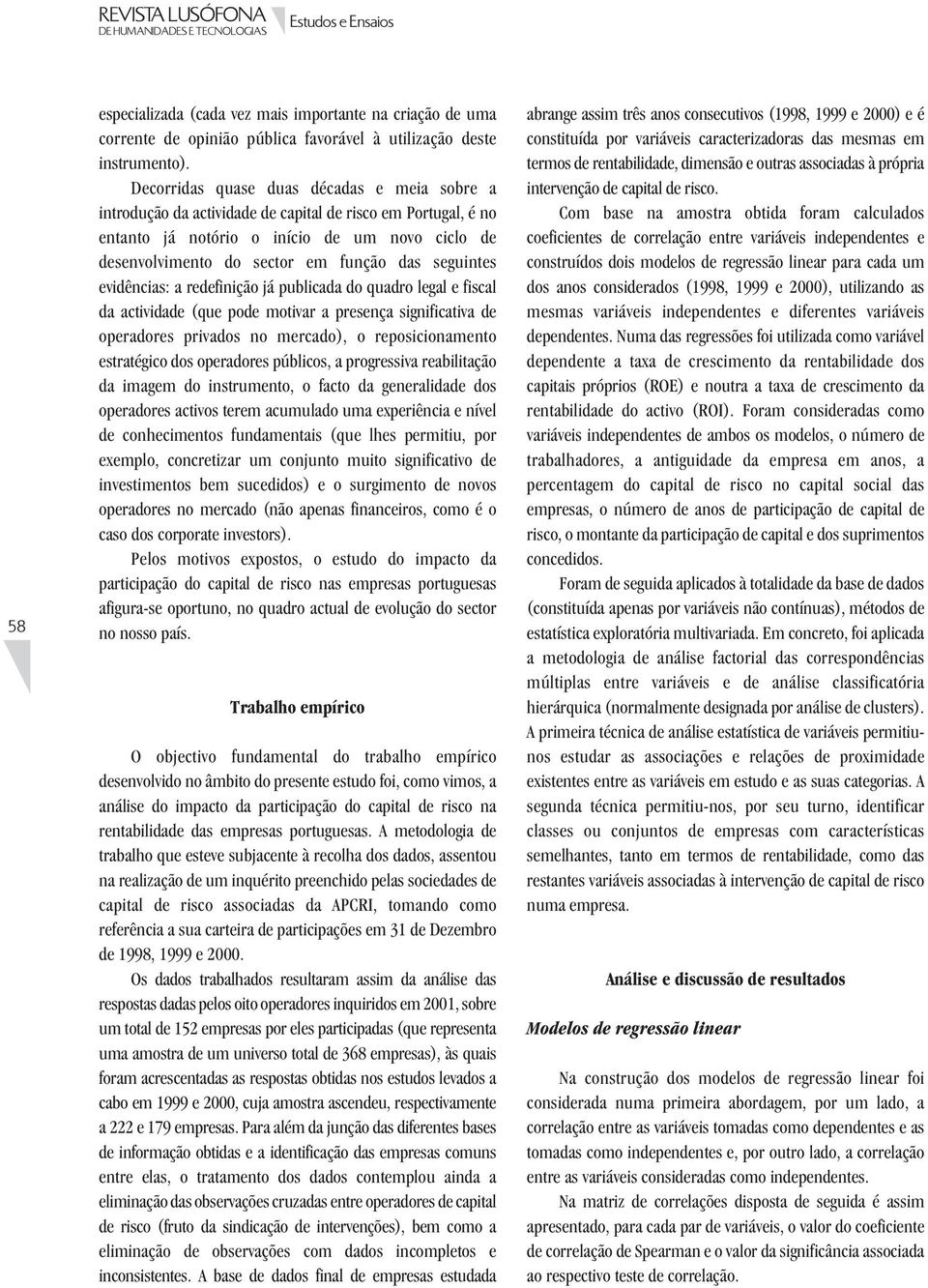 REVISTA LUSÓFONA
DE HUMANIDADES E TECNOLOGIAS
Estudos e Ensaios

58

especializada (cada vez mais importante na criação de uma corrente de opinião pública favorável à utilização deste instrumento).

Decorridas quase duas décadas e meia sobre a introdução da actividade de capital de risco em Portugal, é no entanto já notório o início de um novo ciclo de desenvolvimento do sector em função das seguintes evidências: a redefinição já publicada do quadro legal e fiscal da actividade (que pode motivar a presença significativa de operadores privados no mercado), o reposicionamento estratégico dos operadores públicos, a progressiva reabilitação da imagem do instrumento, o facto da generalidade dos operadores activos terem acumulado uma experiência e nível de conhecimentos fundamentais (que lhes permitiu, por exemplo, concretizar um conjunto muito significativo de investimentos bem sucedidos) e o surgimento de novos operadores no mercado (não apenas financeiros, como é o caso dos corporate investors).

Pelos motivos expostos, o estudo do impacto da participação do capital de risco nas empresas portuguesas afigura-se oportuno, no quadro actual de evolução do sector no nosso país.

Trabalho empírico

O objectivo fundamental do trabalho empírico desenvolvido no âmbito do presente estudo foi, como vimos, a análise do impacto da participação do capital de risco na rentabilidade das empresas portuguesas. A metodologia de trabalho que esteve subjacente à recolha dos dados, assentou na realização de um inquérito preenchido pelas sociedades de capital de risco associadas da APCRI, tomando como referência a sua carteira de participações em 31 de Dezembro de 1998, 1999 e 2000.

Os dados trabalhados resultaram assim da análise das respostas dadas pelos oito operadores inquiridos em 2001, sobre um total de 152 empresas por eles participadas (que representa uma amostra de um universo total de 368 empresas), às quais foram acrescentadas as respostas obtidas nos estudos levados a cabo em 1999 e 2000, cuja amostra ascendeu, respectivamente a 222 e 179 empresas. Para além da junção das diferentes bases de informação obtidas e a identificação das empresas comuns entre elas, o tratamento dos dados contemplou ainda a eliminação das observações cruzadas entre operadores de capital de risco (fruto da sindicação de intervenções), bem como a eliminação de observações com dados incompletos e inconsistentes. A base de dados final de empresas estudada abrange assim três anos consecutivos (1998, 1999 e 2000) e é constituída por variáveis caracterizadoras das mesmas em termos de rentabilidade, dimensão e outras associadas à própria intervenção de capital de risco.

Com base na amostra obtida foram calculados coeficientes de correlação entre variáveis independentes e construídos dois modelos de regressão linear para cada um dos anos considerados (1998, 1999 e 2000), utilizando as mesmas variáveis independentes e diferentes variáveis dependentes. Numa das regressões foi utilizada como variável dependente a taxa de crescimento da rentabilidade dos capitais próprios (ROE) e noutra a taxa de crescimento da rentabilidade do activo (ROI). Foram consideradas como variáveis independentes de ambos os modelos, o número de trabalhadores, a antiguidade da empresa em anos, a percentagem do capital de risco no capital social das empresas, o número de anos de participação de capital de risco, o montante da participação de capital e dos suprimentos concedidos.

Foram de seguida aplicados à totalidade da base de dados (constituída apenas por variáveis não contínuas), métodos de estatística exploratória multivariada. Em concreto, foi aplicada a metodologia de análise factorial das correspondências múltiplas entre variáveis e de análise classificatória hierárquica (normalmente designada por análise de clusters). A primeira técnica de análise estatística de variáveis permitiu-nos estudar as associações e relações de proximidade existentes entre as variáveis em estudo e as suas categorias. A segunda técnica permitiu-nos, por seu turno, identificar classes ou conjuntos de empresas com características semelhantes, tanto em termos de rentabilidade, como das restantes variáveis associadas à intervenção de capital de risco numa empresa.

Análise e discussão de resultados

Modelos de regressão linear

Na construção dos modelos de regressão linear foi considerada numa primeira abordagem, por um lado, a correlação entre as variáveis tomadas como dependentes e as tomadas como independentes e, por outro lado, a correlação entre as variáveis consideradas como independentes.

Na matriz de correlações disposta de seguida é assim apresentado, para cada par de variáveis, o valor do coeficiente de correlação de Spearman e o valor da significância associada ao respectivo teste de correlação.